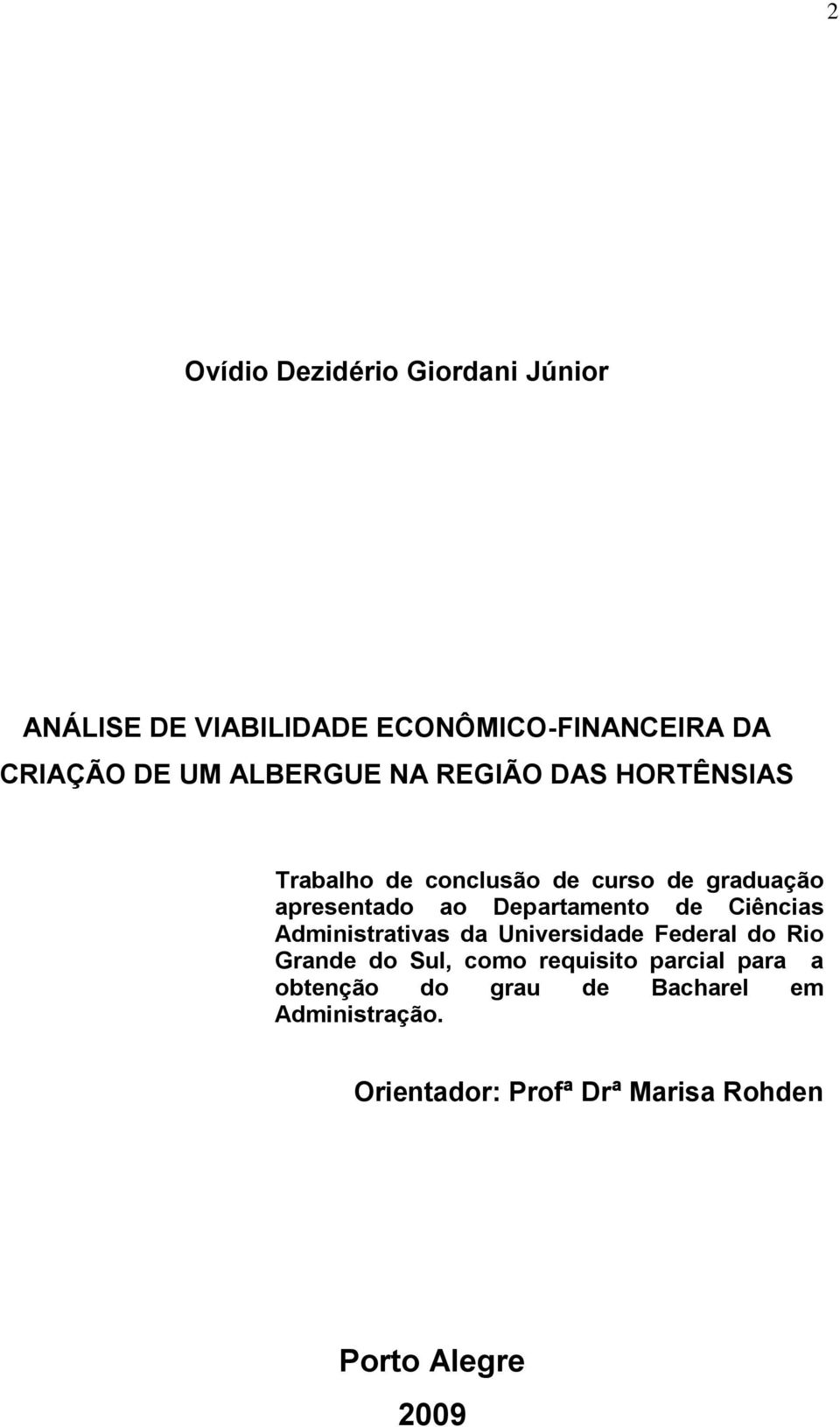 2

Ovídio Dezidério Giordani Júnior

ANÁLISE DE VIABILIDADE ECONÔMICO-FINANCEIRA DA CRIAÇÃO DE UM ALBERGUE NA REGIÃO DAS HORTÊNSIAS

Trabalho de conclusão de curso de graduação apresentado ao Departamento de Ciências Administrativas da Universidade Federal do Rio Grande do Sul, como requisito parcial para a obtenção do grau de Bacharel em Administração.

Orientador: Profª Drª Marisa Rohden

Porto Alegre
2009